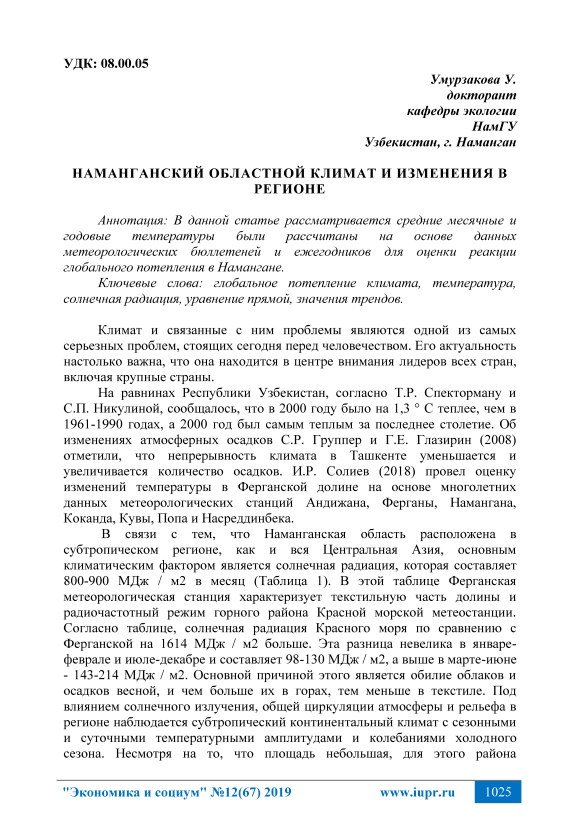 УДК: 08.00.05

Умурзакова У.
докторант
кафедры экологии
НамГУ
Узбекистан, г. Наманган

НАМАНГАНСКИЙ ОБЛАСТНОЙ КЛИМАТ И ИЗМЕНЕНИЯ В РЕГИОНЕ

Аннотация: В данной статье рассматривается средние месячные и годовые температуры были рассчитаны на основе данных метеорологических бюллетеней и ежегодников для оценки реакции глобального потепления в Намангане.

Ключевые слова: глобальное потепление климата, температура, солнечная радиация, уравнение прямой, значения трендов.

Климат и связанные с ним проблемы являются одной из самых серьезных проблем, стоящих сегодня перед человечеством. Его актуальность настолько важна, что она находится в центре внимания лидеров всех стран, включая крупные страны.

На равнинах Республики Узбекистан, согласно Т.Р. Спекторману и С.П. Никулиной, сообщалось, что в 2000 году было на 1,3 ° С теплее, чем в 1961-1990 годах, а 2000 год был самым теплым за последнее столетие. Об изменениях атмосферных осадков С.Р. Группер и Г.Е. Глазирин (2008) отметили, что непрерывность климата в Ташкенте уменьшается и увеличивается количество осадков. И.Р. Солиев (2018) провел оценку изменений температуры в Ферганской долине на основе многолетних данных метеорологических станций Андижана, Ферганы, Намангана, Коканда, Кувы, Попа и Насреддинбека.

В связи с тем, что Наманганская область расположена в субтропическом регионе, как и вся Центральная Азия, основным климатическим фактором является солнечная радиация, которая составляет 800-900 МДж / м2 в месяц (Таблица 1). В этой таблице Ферганская метеорологическая станция характеризует текстильную часть долины и радиочастотный режим горного района Красной морской метеостанции. Согласно таблице, солнечная радиация Красного моря по сравнению с Ферганской на 1614 МДж / м2 больше. Эта разница невелика в январе-феврале и июле-декабре и составляет 98-130 МДж / м2, а выше в марте-июне - 143-214 МДж / м2. Основной причиной этого является обилие облаков и осадков весной, и чем больше их в горах, тем меньше в текстиле. Под влиянием солнечного излучения, общей циркуляции атмосферы и рельефа в регионе наблюдается субтропический континентальный климат с сезонными и суточными температурными амплитудами и колебаниями холодного сезона. Несмотря на то, что площадь небольшая, для этого района

"Экономика и социум" №12(67) 2019 www.iupr.ru 1025